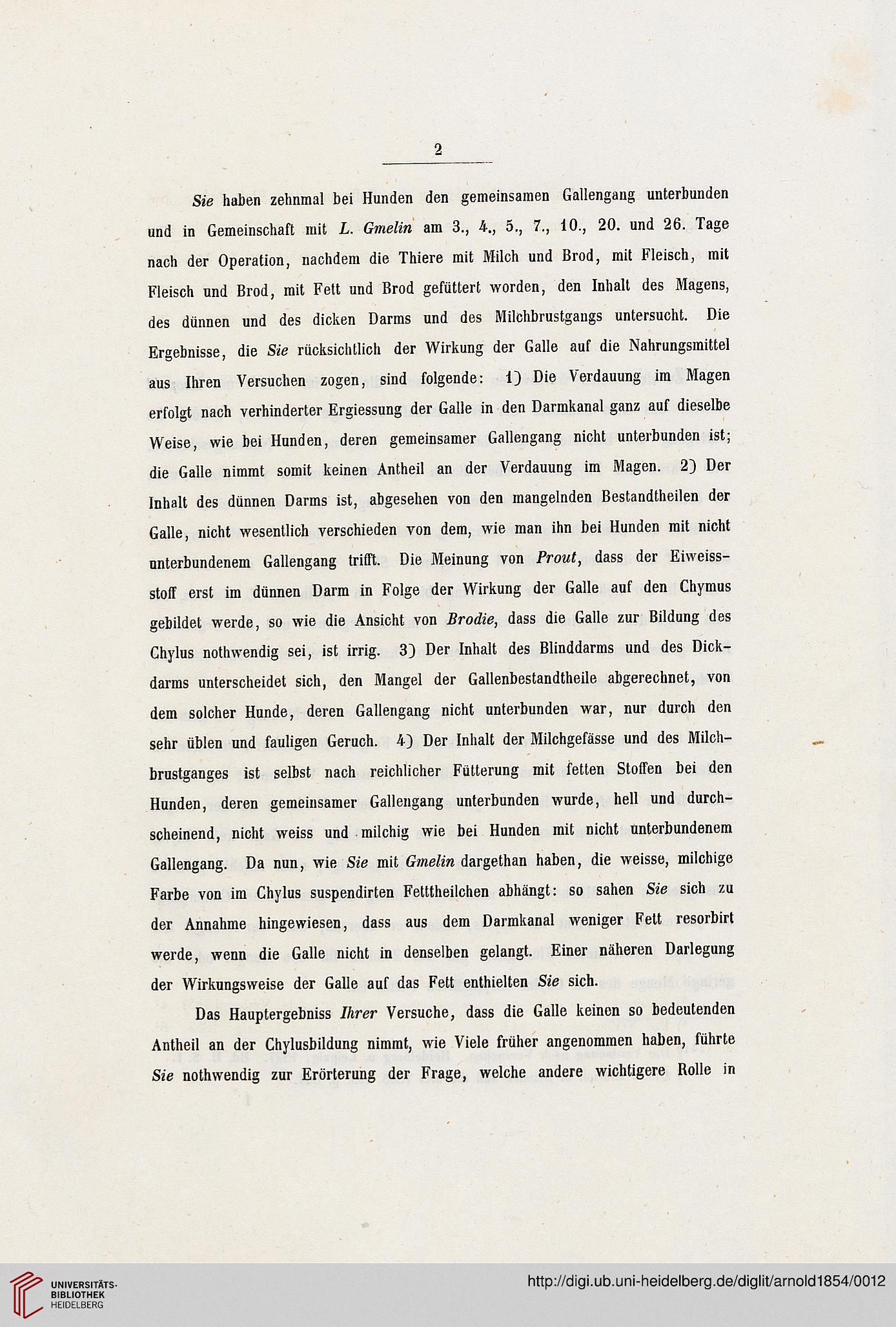 2

Sie haben zehnmal bei Hunden den gemeinsamen Gallengang unterbunden und in Gemeinschaft mit L. Gmelin am 3., 4., 5., 7., 10., 20. und 26. Tage nach der Operation, nachdem die Thiere mit Milch und Brod, mit Fleisch, mit Fleisch und Brod, mit Fett und Brod gefüttert worden, den Inhalt des Magens, des dünnen und des dicken Darms und des Milchbrustgangs untersucht. Die Ergebnisse, die Sie rücksichtlich der Wirkung der Galle auf die Nahrungsmittel aus Ihren Versuchen zogen, sind folgende: 1) Die Verdauung im Magen erfolgt nach verhinderter Ergiessung der Galle in den Darmkanal ganz auf dieselbe Weise, wie bei Hunden, deren gemeinsamer Gallengang nicht unterbunden ist; die Galle nimmt somit keinen Antheil an der Verdauung im Magen. 2) Der Inhalt des dünnen Darms ist, abgesehen von den mangelnden Bestandtheilen der Galle, nicht wesentlich verschieden von dem, wie man ihn bei Hunden mit nicht unterbundenem Gallengang trifft. Die Meinung von Prout, dass der Eiweissstoff erst im dünnen Darm in Folge der Wirkung der Galle auf den Chymus gebildet werde, so wie die Ansicht von Brodie, dass die Galle zur Bildung des Chylus nothwendig sei, ist irrig. 3) Der Inhalt des Blinddarms und des Dickdarms unterscheidet sich, den Mangel der Gallenbestandtheile abgerechnet, von dem solcher Hunde, deren Gallengang nicht unterbunden war, nur durch den sehr üblen und fauligen Geruch. 4) Der Inhalt der Milchgefässe und des Milchbrustganges ist selbst nach reichlicher Fütterung mit fetten Stoffen bei den Hunden, deren gemeinsamer Gallengang unterbunden wurde, hell und durchscheinend, nicht weiss und milchig wie bei Hunden mit nicht unterbundenem Gallengang. Da nun, wie Sie mit Gmelin dargethan haben, die weisse, milchige Farbe von im Chylus suspendirten Fetttheilchen abhängt: so sahen Sie sich zu der Annahme hingewiesen, dass aus dem Darmkanal weniger Fett resorbirt werde, wenn die Galle nicht in denselben gelangt. Einer näheren Darlegung der Wirkungsweise der Galle auf das Fett enthielten Sie sich.

Das Hauptergebniss Ihrer Versuche, dass die Galle keinen so bedeutenden Antheil an der Chylusbildung nimmt, wie Viele früher angenommen haben, führte Sie nothwendig zur Erörterung der Frage, welche andere wichtigere Rolle in

UNIVERSITÄTS-BIBLIOTHEK HEIDELBERG

http://digi.ub.uni-heidelberg.de/diglit/arnold1854/0012